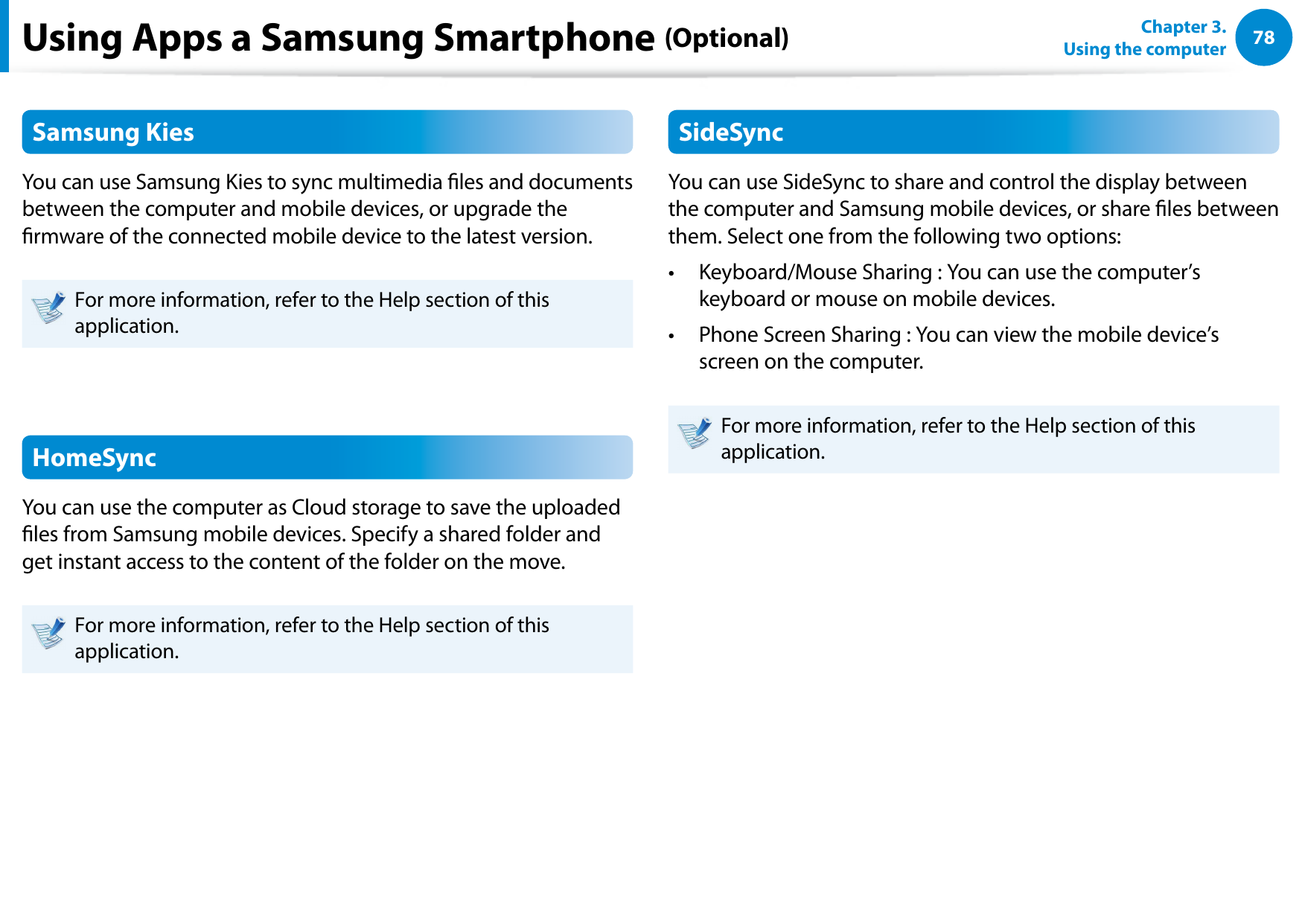 Using Apps a Samsung Smartphone (Optional)

Chapter 3.
Using the computer

78

Samsung Kies

You can use Samsung Kies to sync multimedia files and documents between the computer and mobile devices, or upgrade the firmware of the connected mobile device to the latest version.

For more information, refer to the Help section of this application.

HomeSync

You can use the computer as Cloud storage to save the uploaded files from Samsung mobile devices. Specify a shared folder and get instant access to the content of the folder on the move.

For more information, refer to the Help section of this application.

SideSync

You can use SideSync to share and control the display between the computer and Samsung mobile devices, or share files between them. Select one from the following two options:

• Keyboard/Mouse Sharing : You can use the computer’s keyboard or mouse on mobile devices.

• Phone Screen Sharing : You can view the mobile device’s screen on the computer.

For more information, refer to the Help section of this application.